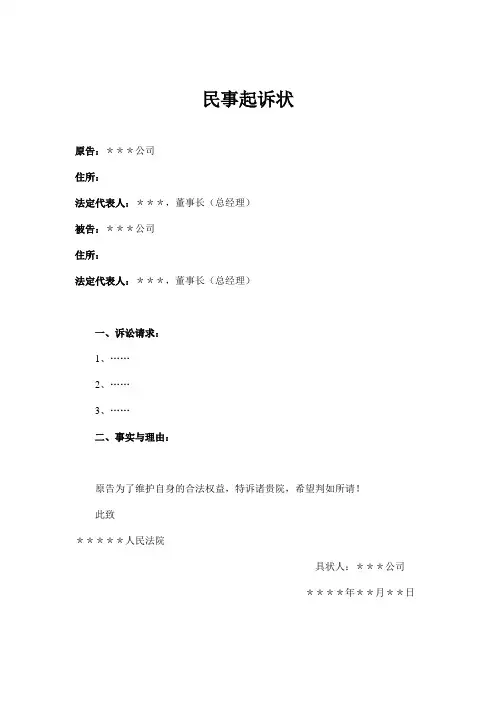 民事起诉状

原告：＊＊＊公司

住所：

法定代表人：＊＊＊，董事长（总经理）

被告：＊＊＊公司

住所：

法定代表人：＊＊＊，董事长（总经理）

一、诉讼请求：

1、……

2、……

3、……

二、事实与理由：

原告为了维护自身的合法权益，特诉诸贵院，希望判如所请！

此致

＊＊＊＊＊人民法院

具状人：＊＊＊公司

＊＊＊＊年＊＊月＊＊日